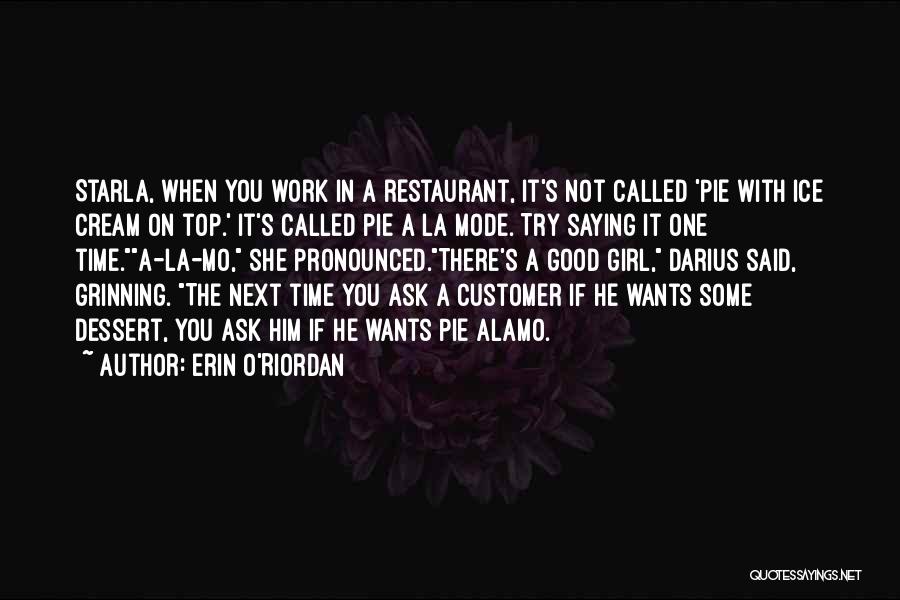 STARLA, WHEN YOU WORK IN A RESTAURANT, IT'S NOT CALLED 'PIE WITH ICE CREAM ON TOP.' IT'S CALLED PIE A LA MODE. TRY SAYING IT ONE TIME.""A-LA-MO," SHE PRONOUNCED."THERE'S A GOOD GIRL," DARIUS SAID, GRINNING. "THE NEXT TIME YOU ASK A CUSTOMER IF HE WANTS SOME DESSERT, YOU ASK HIM IF HE WANTS PIE ALAMO.

~ AUTHOR: ERIN O'RIORDAN

QUOTESSAYINGS.NET